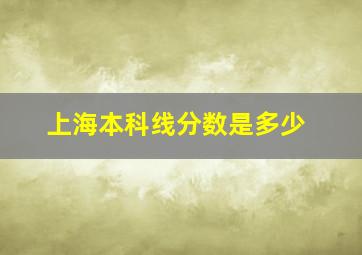 上海本科线分数是多少